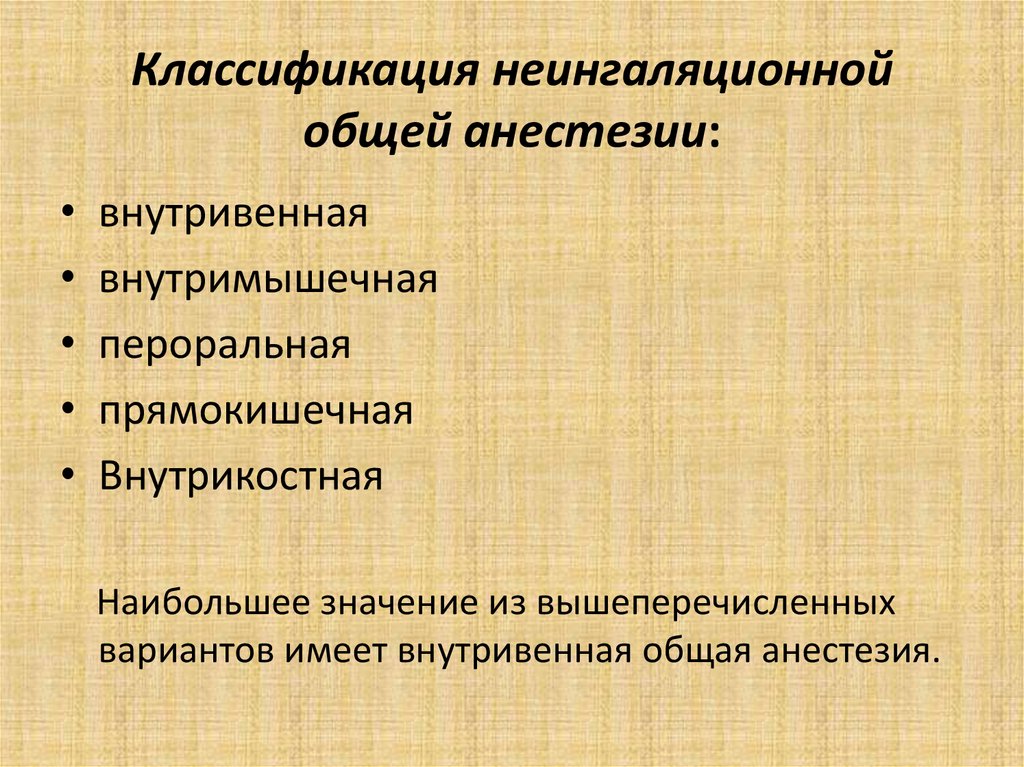 Классификация неингаляционной общей анестезии:

• внутривенная
• внутримышечная
• пероральная
• прямокишечная
• Внутрикостная

Наибольшее значение из вышеперечисленных вариантов имеет внутривенная общая анестезия.